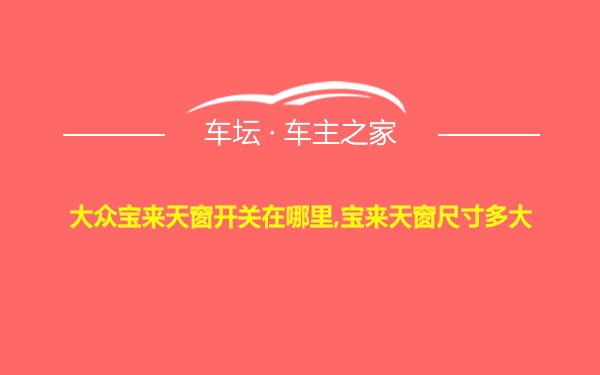 车坛 · 车主之家

大众宝来天窗开关在哪里,宝来天窗尺寸多大